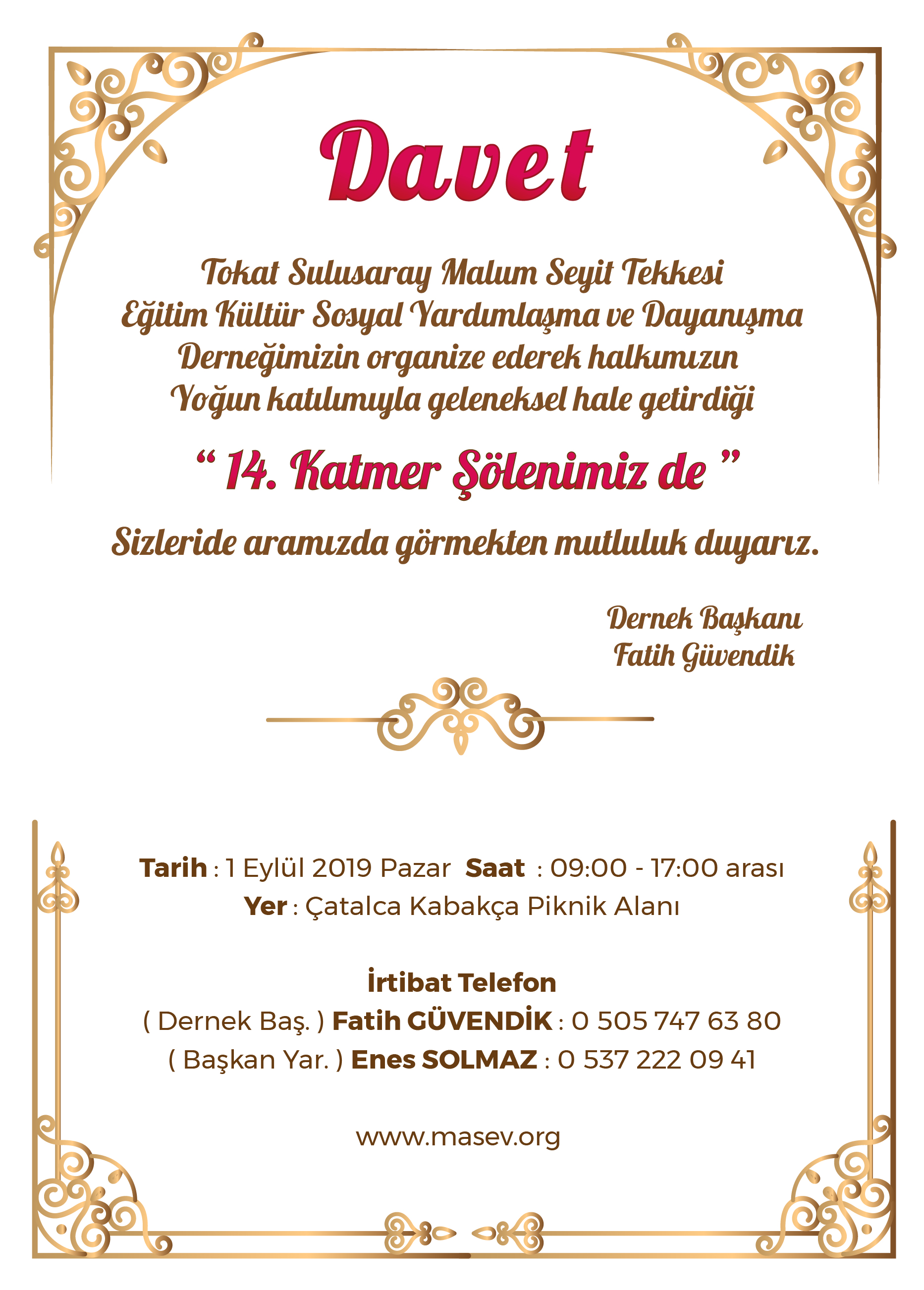 Davet

Tokat Sulusaray Malum Seyit Tekkesi Eğitim Kültür Sosyal Yardımlaşma ve Dayanışma Derneğimizin organize ederek halkımızın Yoğun katılımıyla geleneksel hale getirdiği

“ 14. Katmer Şölenimiz de ”

Sizleride aramızda görmekten mutluluk duyarız.

Dernek Başkanı
Fatih Güvendik

Tarih : 1 Eylül 2019 Pazar Saat : 09:00 - 17:00 arası
Yer : Çatalca Kabakça Piknik Alanı

İrtibat Telefon
( Dernek Baş. ) Fatih GÜVENDİK : 0 505 747 63 80
( Başkan Yar. ) Enes SOLMAZ : 0 537 222 09 41

www.masev.org